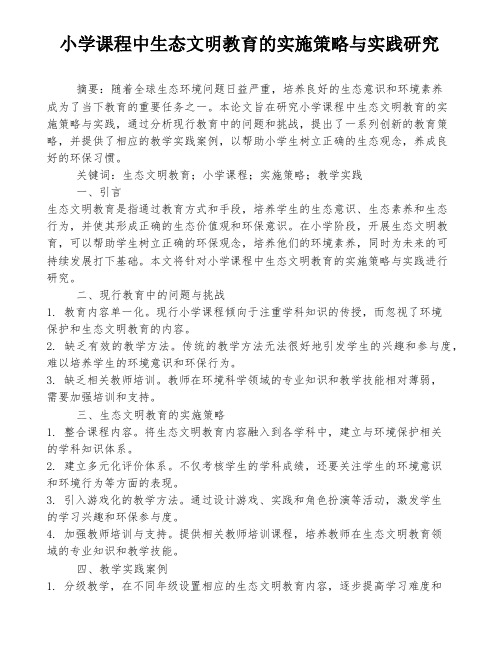 小学课程中生态文明教育的实施策略与实践研究

摘要：随着全球生态环境问题日益严重，培养良好的生态意识和环境素养成为了当下教育的重要任务之一。本论文旨在研究小学课程中生态文明教育的实施策略与实践，通过分析现行教育中的问题和挑战，提出了一系列创新的教育策略，并提供了相应的教学实践案例，以帮助小学生树立正确的生态观念，养成良好的环保习惯。

关键词：生态文明教育；小学课程；实施策略；教学实践

一、引言

生态文明教育是指通过教育方式和手段，培养学生的生态意识、生态素养和生态行为，并使其形成正确的生态价值观和环保意识。在小学阶段，开展生态文明教育，可以帮助学生树立正确的环保观念，培养他们的环境素养，同时为未来的可持续发展打下基础。本文将针对小学课程中生态文明教育的实施策略与实践进行研究。

二、现行教育中的问题与挑战

1. 教育内容单一化。现行小学课程倾向于注重学科知识的传授，而忽视了环境保护和生态文明教育的内容。

2. 缺乏有效的教学方法。传统的教学方法无法很好地引发学生的兴趣和参与度，难以培养学生的环境意识和环保行为。

3. 缺乏相关教师培训。教师在环境科学领域的专业知识和教学技能相对薄弱，需要加强培训和支持。

三、生态文明教育的实施策略

1. 整合课程内容。将生态文明教育内容融入到各学科中，建立与环境保护相关的学科知识体系。

2. 建立多元化评价体系。不仅考核学生的学科成绩，还要关注学生的环境意识和环境行为等方面的表现。

3. 引入游戏化的教学方法。通过设计游戏、实践和角色扮演等活动，激发学生的学习兴趣和环保参与度。

4. 加强教师培训与支持。提供相关教师培训课程，培养教师在生态文明教育领域的专业知识和教学技能。

四、教学实践案例

1. 分级教学，在不同年级设置相应的生态文明教育内容，逐步提高学习难度和